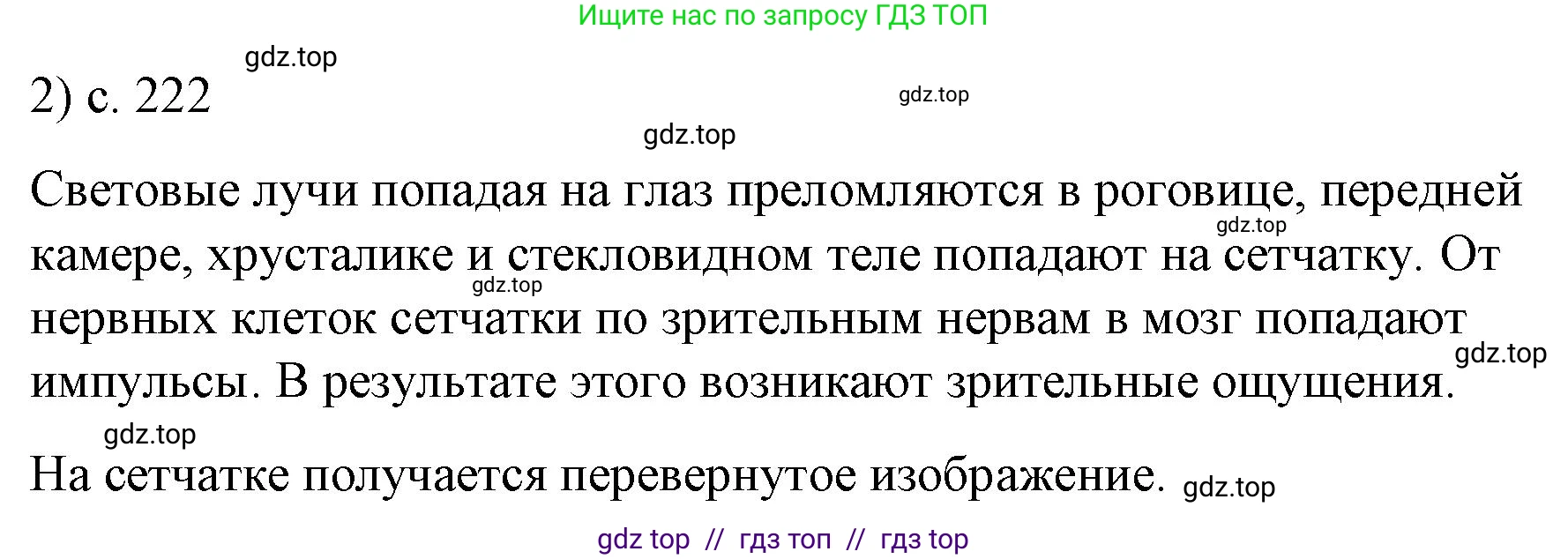 Ищите нас по запросу ГДЗ ТОП

gdz.top

2) с. 222

gdz.top

gdz.top

Световые лучи попадая на глаз преломляются в роговице, передней камере, хрусталике и стекловидном теле попадают на сетчатку. От нервных клеток сетчатки по зрительным нервам в мозг попадают импульсы. В результате этого возникают зрительные ощущения.

gdz.top

gdz.top

gdz.top

gdz.top

На сетчатке получается перевернутое изображение.

gdz.top

gdz top // гдз топ // гдз top